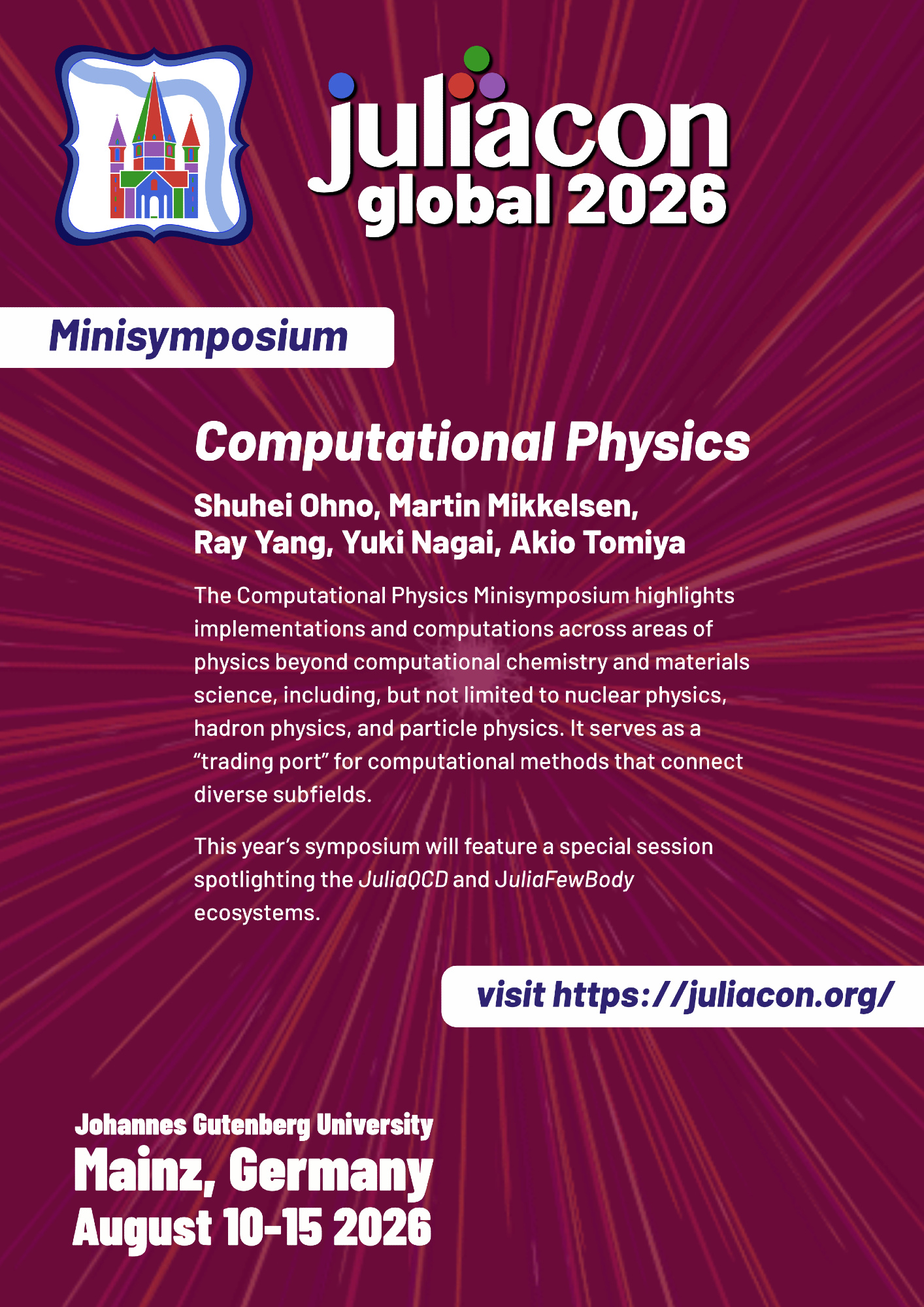 juliacon
global 2026

Minisymposium

Computational Physics

Shuhei Ohno, Martin Mikkelsen, Ray Yang, Yuki Nagai, Akio Tomiya

The Computational Physics Minisymposium highlights implementations and computations across areas of physics beyond computational chemistry and materials science, including, but not limited to nuclear physics, hadron physics, and particle physics. It serves as a “trading port” for computational methods that connect diverse subfields.

This year’s symposium will feature a special session spotlighting the JuliaQCD and JuliaFewBody ecosystems.

visit https://juliacon.org/

Johannes Gutenberg University
Mainz, Germany
August 10-15 2026